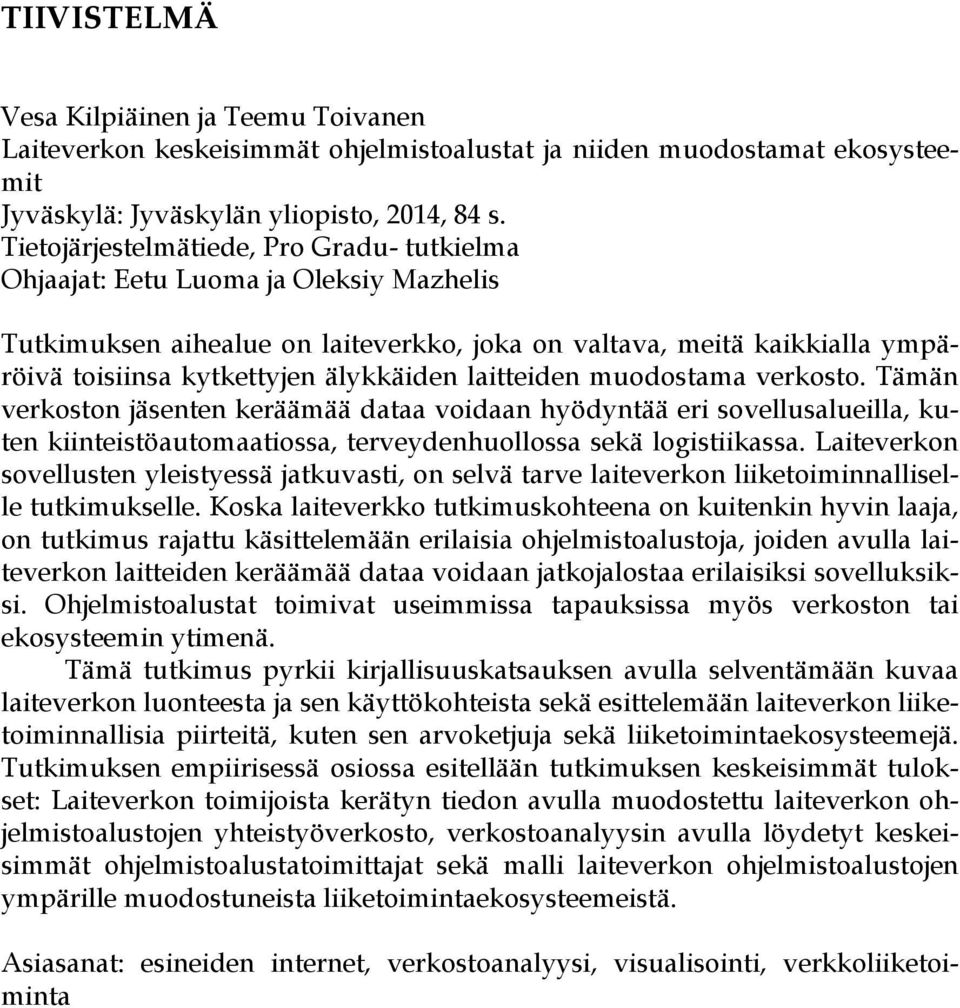 TIIVISTELMÄ

Vesa Kilpiäinen ja Teemu Toivanen
Laiteverkon keskeisimmät ohjelmistoalustat ja niiden muodostamat ekosysteemit
Jyväskylä: Jyväskylän yliopisto, 2014, 84 s.
Tietojärjestelmätiede, Pro Gradu- tutkielma
Ohjaajat: Eetu Luoma ja Oleksiy Mazhelis

Tutkimuksen aihealue on laiteverkko, joka on valtava, meitä kaikkialla ympäröivä toisiinsa kytkettyjen älykkäiden laitteiden muodostama verkosto. Tämän verkoston jäsenten keräämää dataa voidaan hyödyntää eri sovellusalueilla, kuten kiinteistöautomaatiossa, terveydenhuollossa sekä logistiikassa. Laiteverkon sovellusten yleistyessä jatkuvasti, on selvä tarve laiteverkon liiketoiminnalliselle tutkimukselle. Koska laiteverkko tutkimuskohteena on kuitenkin hyvin laaja, on tutkimus rajattu käsittelemään erilaisia ohjelmistoalustoja, joiden avulla laiteverkon laitteiden keräämää dataa voidaan jatkojalostaa erilaisiksi sovelluksiksi. Ohjelmistoalustat toimivat useimmissa tapauksissa myös verkoston tai ekosysteemin ytimenä.

Tämä tutkimus pyrkii kirjallisuuskatsauksen avulla selventämään kuvaa laiteverkon luonteesta ja sen käyttökohteista sekä esittelemään laiteverkon liiketoiminnallisia piirteitä, kuten sen arvoketjuja sekä liiketoimintaekosysteemejä. Tutkimuksen empiirisessä osiossa esitellään tutkimuksen keskeisimmät tulokset: Laiteverkon toimijoista kerätyn tiedon avulla muodostettu laiteverkon ohjelmistoalustojen yhteistyöverkosto, verkostoanalyysin avulla löydetyt keskeisimmät ohjelmistoalustatoimittajat sekä malli laiteverkon ohjelmistoalustojen ympärille muodostuneista liiketoimintaekosysteemeistä.

Asiasanat: esineiden internet, verkostoanalyysi, visualisointi, verkkoliiketoiminta